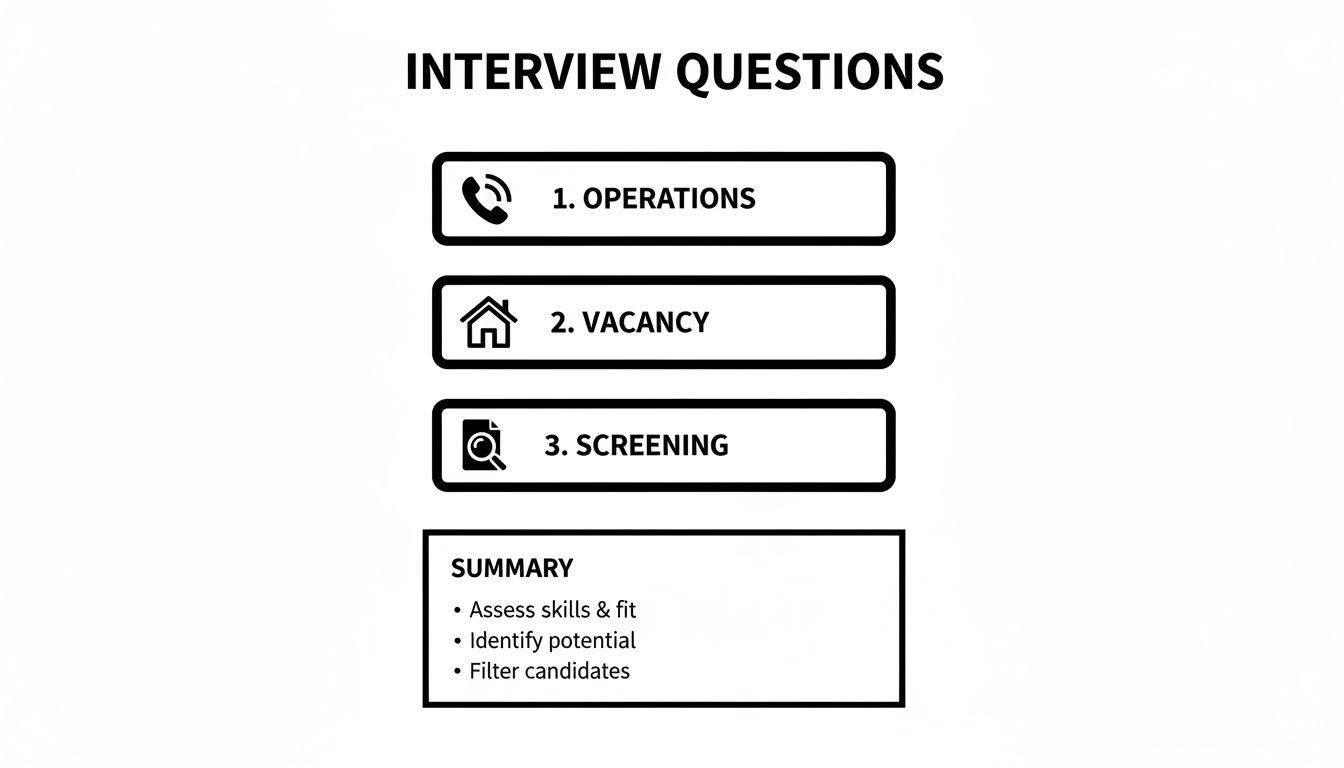 INTERVIEW QUESTIONS

1. OPERATIONS

2. VACANCY

3. SCREENING

SUMMARY

• Assess skills & fit
• Identify potential
• Filter candidates